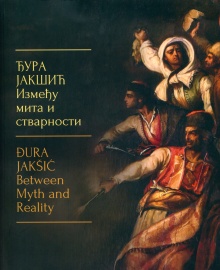 ЂУРА ЈАКШИЋ
Између мита и стварности

ĐURA JAKŠIĆ
Between Myth and Reality